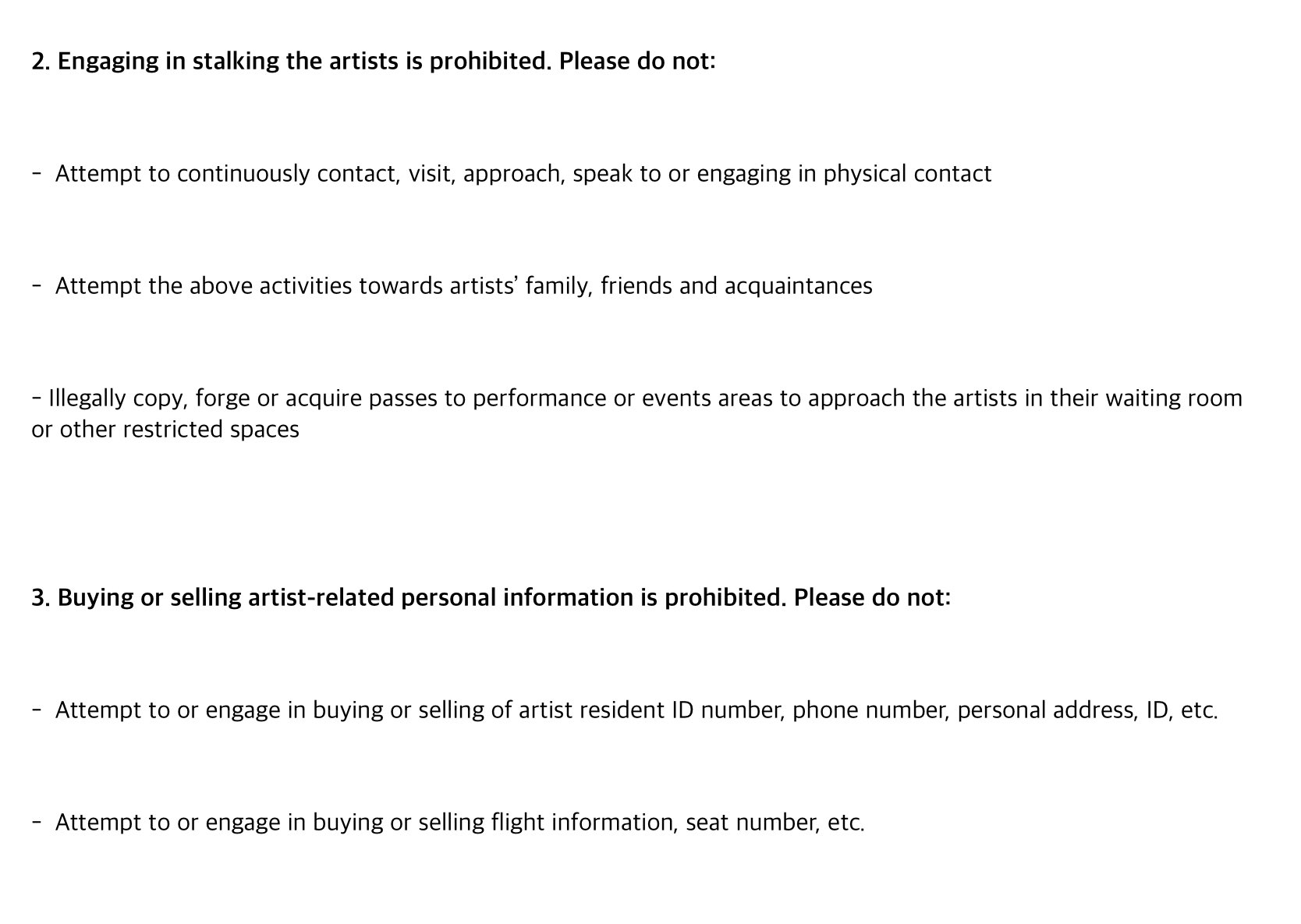 2. Engaging in stalking the artists is prohibited. Please do not:

- Attempt to continuously contact, visit, approach, speak to or engaging in physical contact

- Attempt the above activities towards artists' family, friends and acquaintances

- Illegally copy, forge or acquire passes to performance or events areas to approach the artists in their waiting room or other restricted spaces

3. Buying or selling artist-related personal information is prohibited. Please do not:

- Attempt to or engage in buying or selling of artist resident ID number, phone number, personal address, ID, etc.

- Attempt to or engage in buying or selling flight information, seat number, etc.